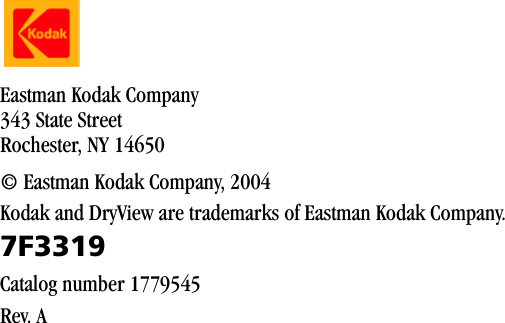 Kodak

Eastman Kodak Company
343 State Street
Rochester, NY 14650

© Eastman Kodak Company, 2004

Kodak and DryView are trademarks of Eastman Kodak Company.

7F3319

Catalog number 1779545

Rev. A